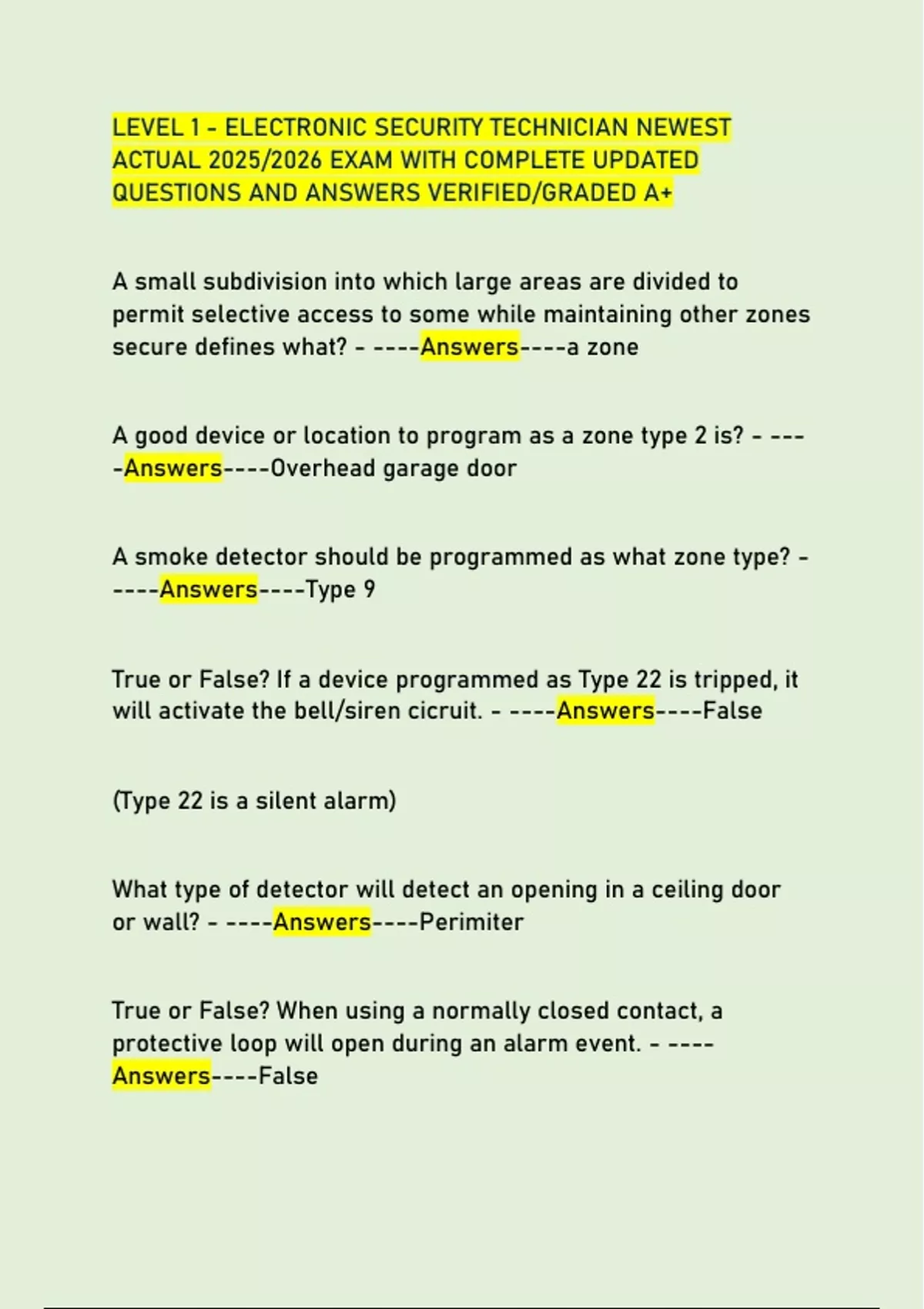 LEVEL 1 - ELECTRONIC SECURITY TECHNICIAN NEWEST ACTUAL 2025/2026 EXAM WITH COMPLETE UPDATED QUESTIONS AND ANSWERS VERIFIED/GRADED A+

A small subdivision into which large areas are divided to permit selective access to some while maintaining other zones secure defines what? - ----Answers----a zone

A good device or location to program as a zone type 2 is? - ----Answers----Overhead garage door

A smoke detector should be programmed as what zone type? - ----Answers----Type 9

True or False? If a device programmed as Type 22 is tripped, it will activate the bell/siren cicruit. - ----Answers----False

(Type 22 is a silent alarm)

What type of detector will detect an opening in a ceiling door or wall? - ----Answers----Perimiter

True or False? When using a normally closed contact, a protective loop will open during an alarm event. - ----Answers----False